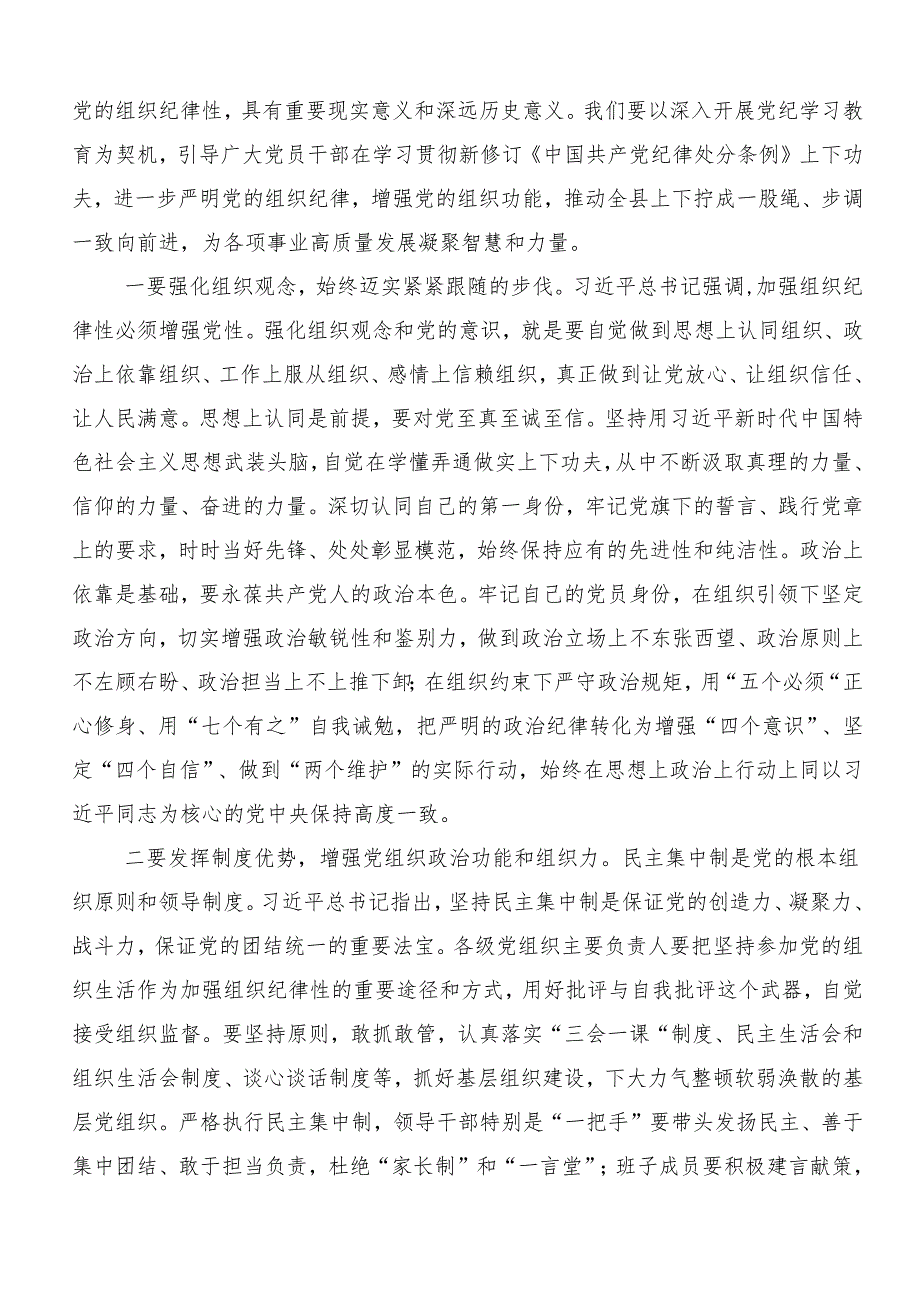 党的组织纪律性，具有重要现实意义和深远历史意义。我们要以深入开展党纪学习教育为契机，引导广大党员干部在学习贯彻新修订《中国共产党纪律处分条例》上下功夫，进一步严明党的组织纪律，增强党的组织功能，推动全县上下拧成一股绳、步调一致向前进，为各项事业高质量发展凝聚智慧和力量。

一要强化组织观念，始终迈实紧紧跟随的步伐。习近平总书记强调,加强组织纪律性必须增强党性。强化组织观念和党的意识，就是要自觉做到思想上认同组织、政治上依靠组织、工作上服从组织、感情上信赖组织，真正做到让党放心、让组织信任、让人民满意。思想上认同是前提，要对党至真至诚至信。坚持用习近平新时代中国特色社会主义思想武装头脑，自觉在学懂弄通做实上下功夫，从中不断汲取真理的力量、信仰的力量、奋进的力量。深切认同自己的第一身份，牢记党旗下的誓言、践行党章上的要求，时时当好先锋、处处彰显模范，始终保持应有的先进性和纯洁性。政治上依靠是基础，要永葆共产党人的政治本色。牢记自己的党员身份，在组织引领下坚定政治方向，切实增强政治敏锐性和鉴别力，做到政治立场上不东张西望、政治原则上不左顾右盼、政治担当上不上推下卸;在组织约束下严守政治规矩，用“五个必须“正心修身、用“七个有之”自我诫勉，把严明的政治纪律转化为增强“四个意识”、坚定“四个自信”、做到“两个维护”的实际行动，始终在思想上政治上行动上同以习近平同志为核心的党中央保持高度一致。

二要发挥制度优势，增强党组织政治功能和组织力。民主集中制是党的根本组织原则和领导制度。习近平总书记指出，坚持民主集中制是保证党的创造力、凝聚力、战斗力，保证党的团结统一的重要法宝。各级党组织主要负责人要把坚持参加党的组织生活作为加强组织纪律性的重要途径和方式，用好批评与自我批评这个武器，自觉接受组织监督。要坚持原则，敢抓敢管，认真落实“三会一课“制度、民主生活会和组织生活会制度、谈心谈话制度等，抓好基层组织建设，下大力气整顿软弱涣散的基层党组织。严格执行民主集中制，领导干部特别是“一把手”要带头发扬民主、善于集中团结、敢于担当负责，杜绝“家长制”和“一言堂”；班子成员要积极建言献策，